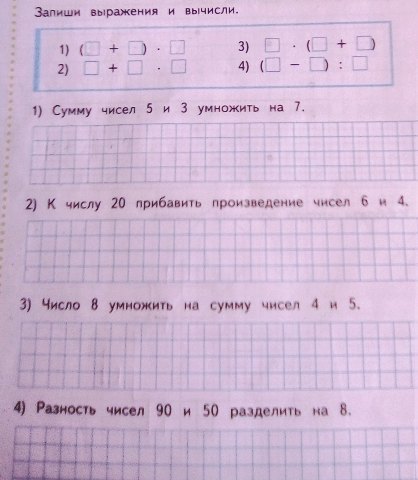 Запиши выражения и вычисли.

1) $(\square + \square) \cdot \square$
2) $\square + \square \cdot \square$
3) $\square \cdot (\square + \square)$
4) $(\square - \square) : \square$

1) Сумму чисел 5 и 3 умножить на 7.

2) К числу 20 прибавить произведение чисел 6 и 4.

3) Число 8 умножить на сумму чисел 4 и 5.

4) Разность чисел 90 и 50 разделить на 8.